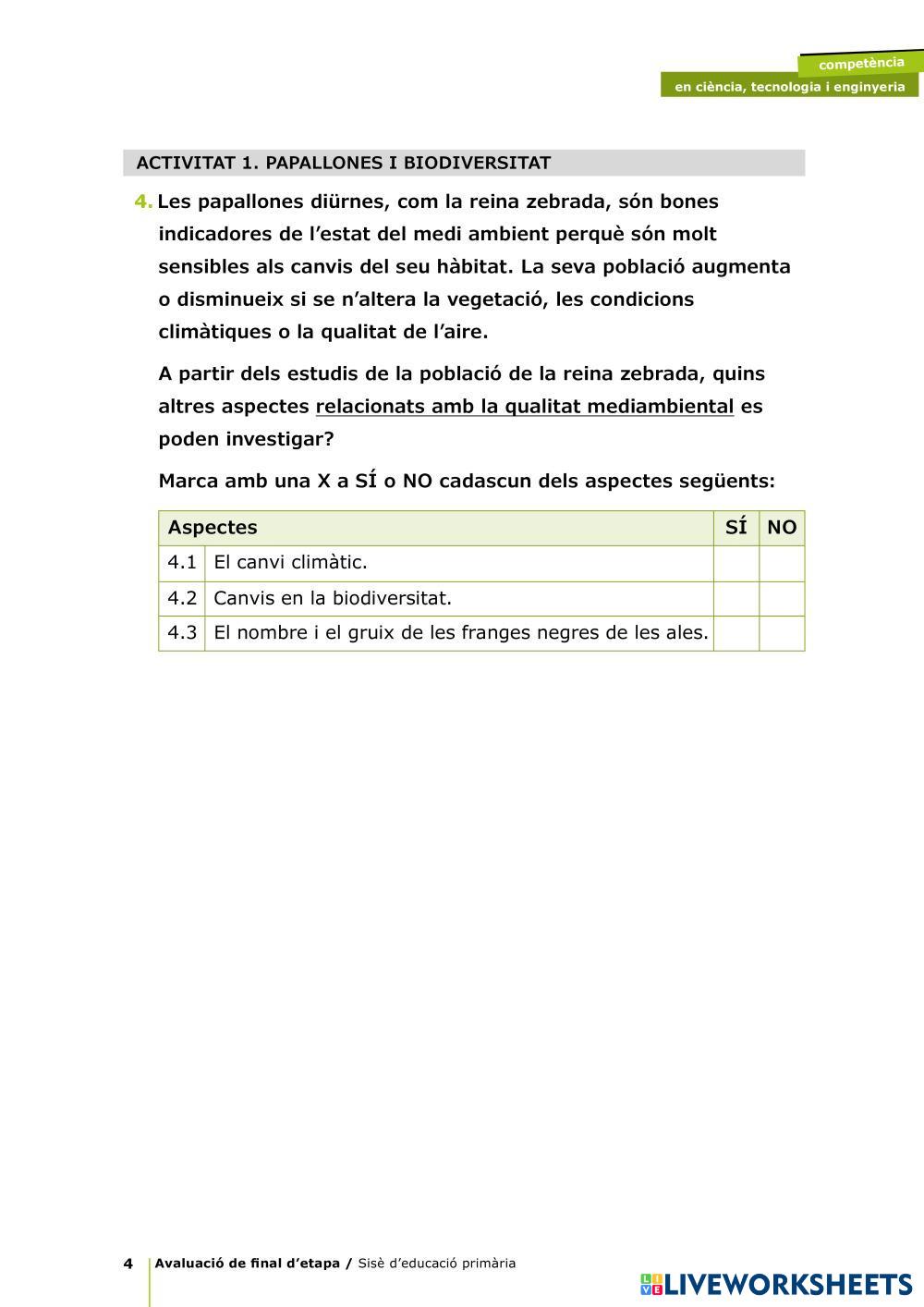 competència
en ciència, tecnologia i enginyeria

ACTIVITAT 1. PAPALLONES I BIODIVERSITAT

4. Les papallones diürnes, com la reina zebrada, són bones indicadores de l'estat del medi ambient perquè són molt sensibles als canvis del seu hàbitat. La seva població augmenta o disminueix si se n'altera la vegetació, les condicions climàtiques o la qualitat de l'aire.

A partir dels estudis de la població de la reina zebrada, quins altres aspectes relacionats amb la qualitat mediambiental es poden investigar?

Marca amb una X a SÍ o NO cadascun dels aspectes següents:

| Aspectes | | SÍ | NO |
|---|---|---|---|
| 4.1 | El canvi climàtic. | | |
| 4.2 | Canvis en la biodiversitat. | | |
| 4.3 | El nombre i el gruix de les franges negres de les ales. | | |

4 Avaluació de final d'etapa / Sisè d'educació primària

LIVEWORKSHEETS